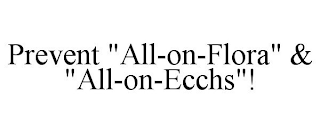 Prevent "All-on-Flora" & "All-on-Ecchs"!